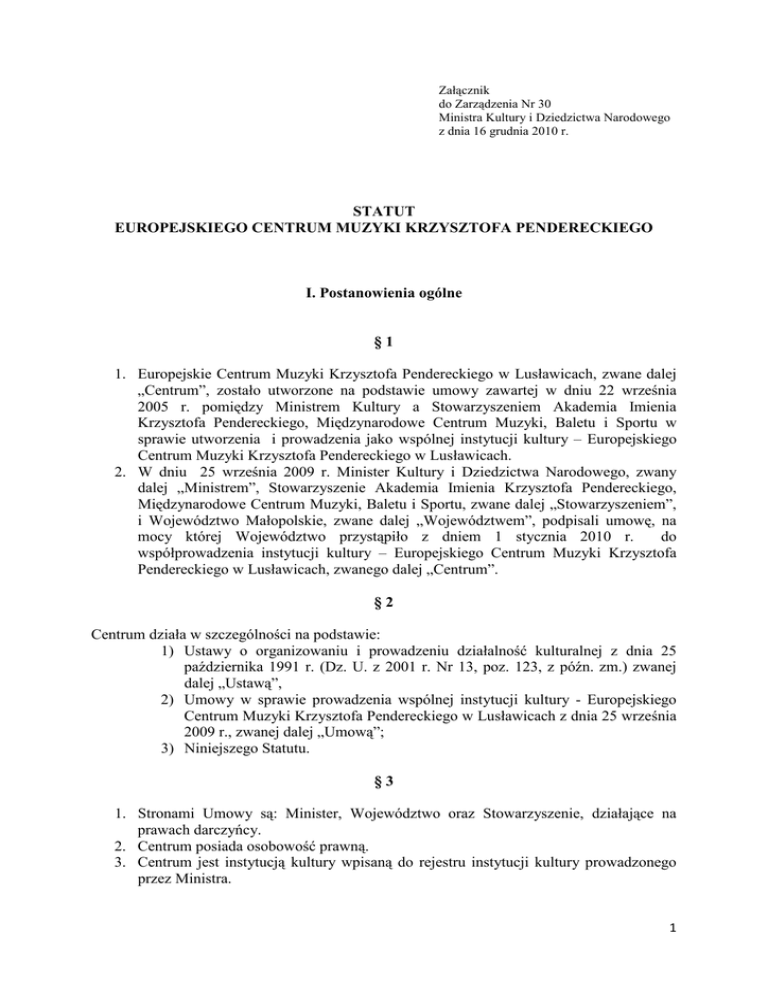 Załącznik
do Zarządzenia Nr 30
Ministra Kultury i Dziedzictwa Narodowego
z dnia 16 grudnia 2010 r.

STATUT
EUROPEJSKIEGO CENTRUM MUZYKI KRZYSZTOFA PENDERECKIEGO

I. Postanowienia ogólne

§ 1

1. Europejskie Centrum Muzyki Krzysztofa Pendereckiego w Lusławicach, zwane dalej „Centrum", zostało utworzone na podstawie umowy zawartej w dniu 22 września 2005 r. pomiędzy Ministrem Kultury a Stowarzyszeniem Akademia Imienia Krzysztofa Pendereckiego, Międzynarodowe Centrum Muzyki, Baletu i Sportu w sprawie utworzenia i prowadzenia jako wspólnej instytucji kultury – Europejskiego Centrum Muzyki Krzysztofa Pendereckiego w Lusławicach.
2. W dniu 25 września 2009 r. Minister Kultury i Dziedzictwa Narodowego, zwany dalej „Ministrem", Stowarzyszenie Akademia Imienia Krzysztofa Pendereckiego, Międzynarodowe Centrum Muzyki, Baletu i Sportu, zwane dalej „Stowarzyszeniem", i Województwo Małopolskie, zwane dalej „Województwem", podpisali umowę, na mocy której Województwo przystąpiło z dniem 1 stycznia 2010 r. do współprowadzenia instytucji kultury – Europejskiego Centrum Muzyki Krzysztofa Pendereckiego w Lusławicach, zwanego dalej „Centrum".

§ 2

Centrum działa w szczególności na podstawie:
1) Ustawy o organizowaniu i prowadzeniu działalność kulturalnej z dnia 25 października 1991 r. (Dz. U. z 2001 r. Nr 13, poz. 123, z późn. zm.) zwanej dalej „Ustawą",
2) Umowy w sprawie prowadzenia wspólnej instytucji kultury - Europejskiego Centrum Muzyki Krzysztofa Pendereckiego w Lusławicach z dnia 25 września 2009 r., zwanej dalej „Umową";
3) Niniejszego Statutu.

§ 3

1. Stronami Umowy są: Minister, Województwo oraz Stowarzyszenie, działające na prawach darczyńcy.
2. Centrum posiada osobowość prawną.
3. Centrum jest instytucją kultury wpisaną do rejestru instytucji kultury prowadzonego przez Ministra.

1